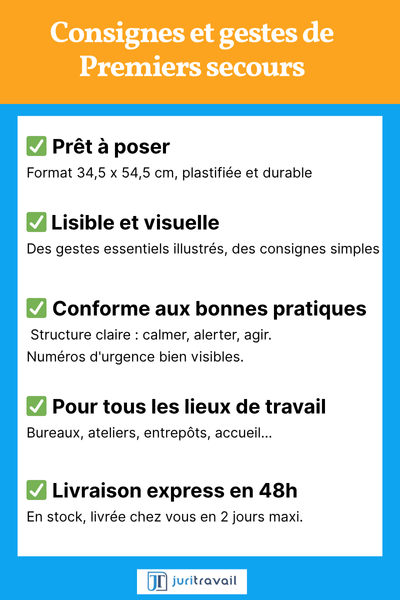 Consignes et gestes de Premiers secours

✅ Prêt à poser
Format 34,5 x 54,5 cm, plastifiée et durable

✅ Lisible et visuelle
Des gestes essentiels illustrés, des consignes simples

✅ Conforme aux bonnes pratiques
Structure claire : calmer, alerter, agir.
Numéros d'urgence bien visibles.

✅ Pour tous les lieux de travail
Bureaux, ateliers, entrepôts, accueil...

✅ Livraison express en 48h
En stock, livrée chez vous en 2 jours maxi.

JT juritravail